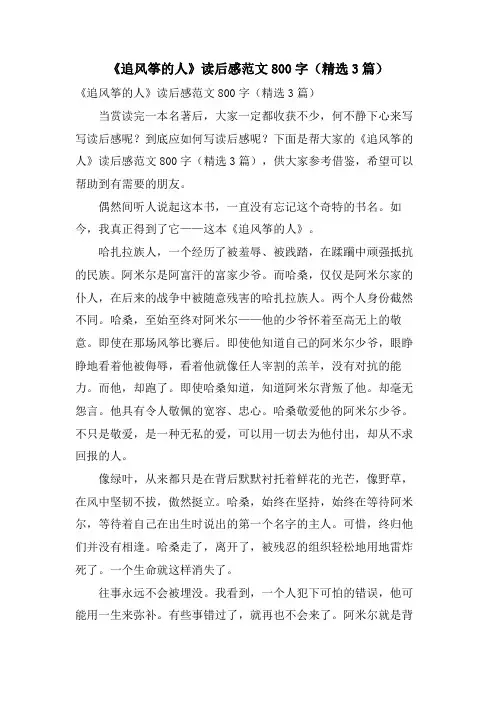 《追风筝的人》读后感范文 800 字（精选 3 篇）

《追风筝的人》读后感范文 800 字（精选 3 篇）

当赏读完一本名著后，大家一定都收获不少，何不静下心来写写读后感呢？到底应如何写读后感呢？下面是帮大家的《追风筝的人》读后感范文 800 字（精选 3 篇），供大家参考借鉴，希望可以帮助到有需要的朋友。

偶然间听人说起这本书，一直没有忘记这个奇特的书名。如今，我真正得到了它——这本《追风筝的人》。

哈扎拉族人，一个经历了被羞辱、被践踏，在蹂躏中顽强抵抗的民族。阿米尔是阿富汗的富家少爷。而哈桑，仅仅是阿米尔家的仆人，在后来的战争中被随意残害的哈扎拉族人。两个人身份截然不同。哈桑，至始至终对阿米尔——他的少爷怀着至高无上的敬意。即使在那场风筝比赛后。即使他知道自己的阿米尔少爷，眼睁睁地看着他被侮辱，看着他就像任人宰割的羔羊，没有对抗的能力。而他，却跑了。即使哈桑知道，知道阿米尔背叛了他。却毫无怨言。他具有令人敬佩的宽容、忠心。哈桑敬爱他的阿米尔少爷。不只是敬爱，是一种无私的爱，可以用一切去为他付出，却从不求回报的人。

像绿叶，从来都只是在背后默默衬托着鲜花的光芒，像野草，在风中坚韧不拔，傲然挺立。哈桑，始终在坚持，始终在等待阿米尔，等待着自己在出生时说出的第一个名字的主人。可惜，终归他们并没有相逢。哈桑走了，离开了，被残忍的组织轻松地用地雷炸死了。一个生命就这样消失了。

往事永远不会被埋没。我看到，一个人犯下可怕的错误，他可能用一生来弥补。有些事错过了，就再也不会来了。阿米尔就是背